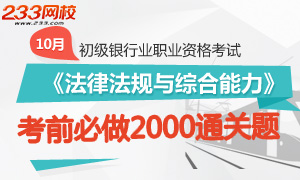 233网校
www.233.com

10月

初级银行业职业资格考试

《法律法规与综合能力》

考前必做2000通关题